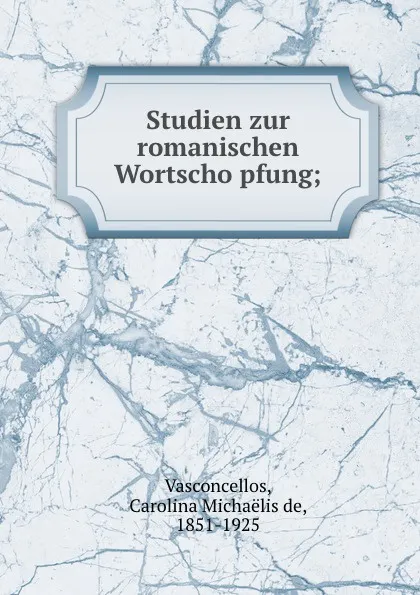 Studien zur romanischen Wortscho pfung;

Vasconcellos, Carolina Michaëlis de, 1851-1925